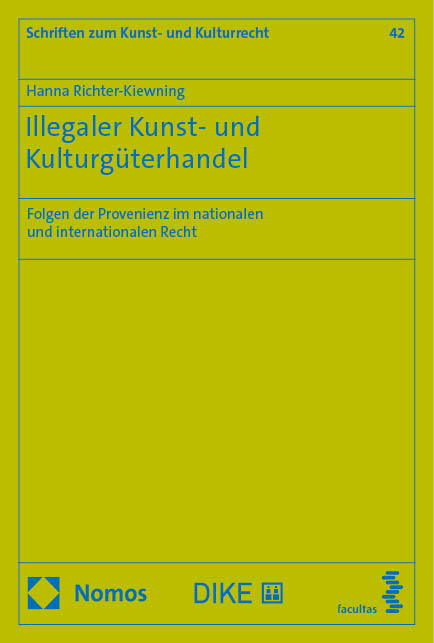 Schriften zum Kunst- und Kulturrecht 42

Hanna Richter-Kiewning

Illegaler Kunst- und Kulturgüterhandel

Folgen der Provenienz im nationalen und internationalen Recht

Nomos DIKE facultas